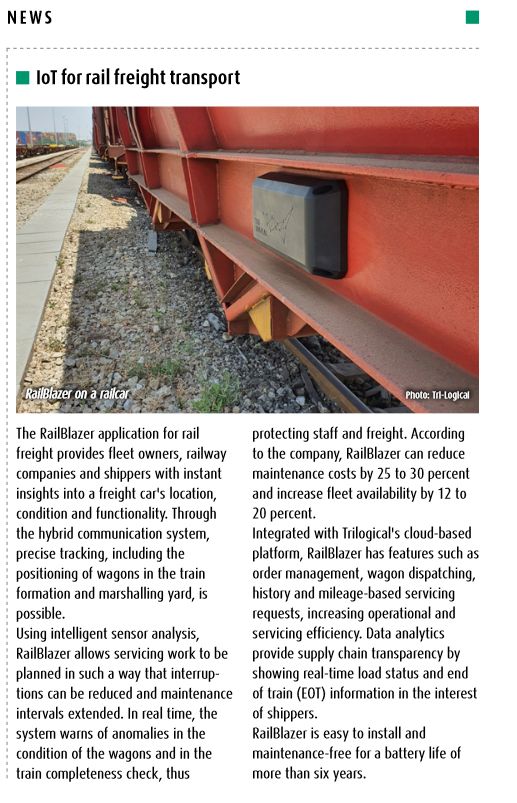 NEWS

IoT for rail freight transport

RailBlazer on a railcar

Photo: Tri-Logical

The RailBlazer application for rail freight provides fleet owners, railway companies and shippers with instant insights into a freight car's location, condition and functionality. Through the hybrid communication system, precise tracking, including the positioning of wagons in the train formation and marshalling yard, is possible.

Using intelligent sensor analysis, RailBlazer allows servicing work to be planned in such a way that interruptions can be reduced and maintenance intervals extended. In real time, the system warns of anomalies in the condition of the wagons and in the train completeness check, thus protecting staff and freight. According to the company, RailBlazer can reduce maintenance costs by 25 to 30 percent and increase fleet availability by 12 to 20 percent.

Integrated with Trilogical's cloud-based platform, RailBlazer has features such as order management, wagon dispatching, history and mileage-based servicing requests, increasing operational and servicing efficiency. Data analytics provide supply chain transparency by showing real-time load status and end of train (EOT) information in the interest of shippers.

RailBlazer is easy to install and maintenance-free for a battery life of more than six years.